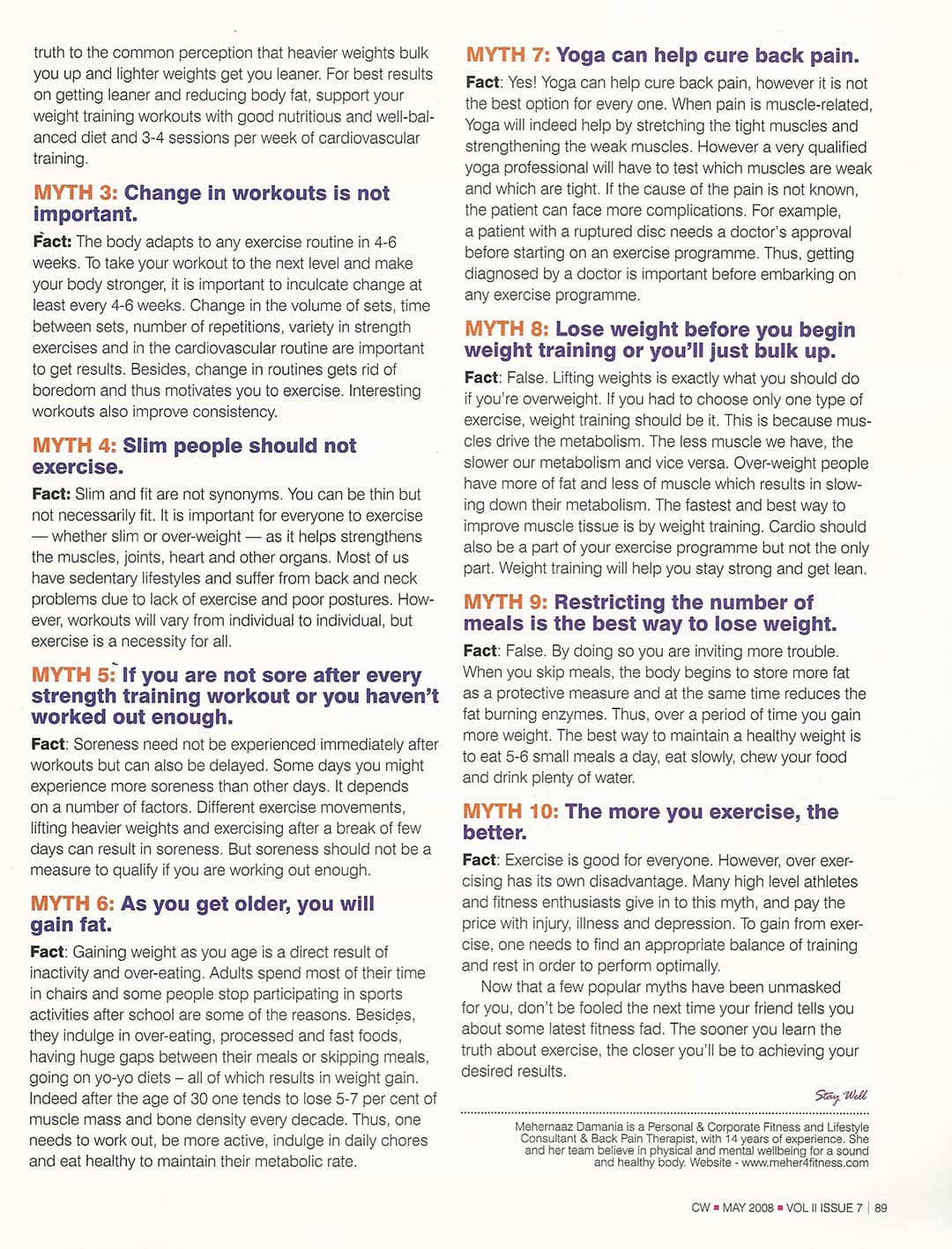 truth to the common perception that heavier weights bulk you up and lighter weights get you leaner. For best results on getting leaner and reducing body fat, support your weight training workouts with good nutritious and well-balanced diet and 3-4 sessions per week of cardiovascular training.

MYTH 3: Change in workouts is not important.

Fact: The body adapts to any exercise routine in 4-6 weeks. To take your workout to the next level and make your body stronger, it is important to inculcate change at least every 4-6 weeks. Change in the volume of sets, time between sets, number of repetitions, variety in strength exercises and in the cardiovascular routine are important to get results. Besides, change in routines gets rid of boredom and thus motivates you to exercise. Interesting workouts also improve consistency.

MYTH 4: Slim people should not exercise.

Fact: Slim and fit are not synonyms. You can be thin but not necessarily fit. It is important for everyone to exercise — whether slim or over-weight — as it helps strengthens the muscles, joints, heart and other organs. Most of us have sedentary lifestyles and suffer from back and neck problems due to lack of exercise and poor postures. However, workouts will vary from individual to individual, but exercise is a necessity for all.

MYTH 5: If you are not sore after every strength training workout or you haven't worked out enough.

Fact: Soreness need not be experienced immediately after workouts but can also be delayed. Some days you might experience more soreness than other days. It depends on a number of factors. Different exercise movements, lifting heavier weights and exercising after a break of few days can result in soreness. But soreness should not be a measure to qualify if you are working out enough.

MYTH 6: As you get older, you will gain fat.

Fact: Gaining weight as you age is a direct result of inactivity and over-eating. Adults spend most of their time in chairs and some people stop participating in sports activities after school are some of the reasons. Besides, they indulge in over-eating, processed and fast foods, having huge gaps between their meals or skipping meals, going on yo-yo diets – all of which results in weight gain. Indeed after the age of 30 one tends to lose 5-7 per cent of muscle mass and bone density every decade. Thus, one needs to work out, be more active, indulge in daily chores and eat healthy to maintain their metabolic rate.

MYTH 7: Yoga can help cure back pain.

Fact: Yes! Yoga can help cure back pain, however it is not the best option for every one. When pain is muscle-related, Yoga will indeed help by stretching the tight muscles and strengthening the weak muscles. However a very qualified yoga professional will have to test which muscles are weak and which are tight. If the cause of the pain is not known, the patient can face more complications. For example, a patient with a ruptured disc needs a doctor's approval before starting on an exercise programme. Thus, getting diagnosed by a doctor is important before embarking on any exercise programme.

MYTH 8: Lose weight before you begin weight training or you'll just bulk up.

Fact: False. Lifting weights is exactly what you should do if you're overweight. If you had to choose only one type of exercise, weight training should be it. This is because muscles drive the metabolism. The less muscle we have, the slower our metabolism and vice versa. Over-weight people have more of fat and less of muscle which results in slowing down their metabolism. The fastest and best way to improve muscle tissue is by weight training. Cardio should also be a part of your exercise programme but not the only part. Weight training will help you stay strong and get lean.

MYTH 9: Restricting the number of meals is the best way to lose weight.

Fact: False. By doing so you are inviting more trouble. When you skip meals, the body begins to store more fat as a protective measure and at the same time reduces the fat burning enzymes. Thus, over a period of time you gain more weight. The best way to maintain a healthy weight is to eat 5-6 small meals a day, eat slowly, chew your food and drink plenty of water.

MYTH 10: The more you exercise, the better.

Fact: Exercise is good for everyone. However, over exercising has its own disadvantage. Many high level athletes and fitness enthusiasts give in to this myth, and pay the price with injury, illness and depression. To gain from exercise, one needs to find an appropriate balance of training and rest in order to perform optimally.

Now that a few popular myths have been unmasked for you, don't be fooled the next time your friend tells you about some latest fitness fad. The sooner you learn the truth about exercise, the closer you'll be to achieving your desired results.

Stay Well

Mehernaaz Damania is a Personal & Corporate Fitness and Lifestyle Consultant & Back Pain Therapist, with 14 years of experience. She and her team believe in physical and mental wellbeing for a sound and healthy body. Website - www.meher4fitness.com

CW ■ MAY 2008 ■ VOL II ISSUE 7 | 89